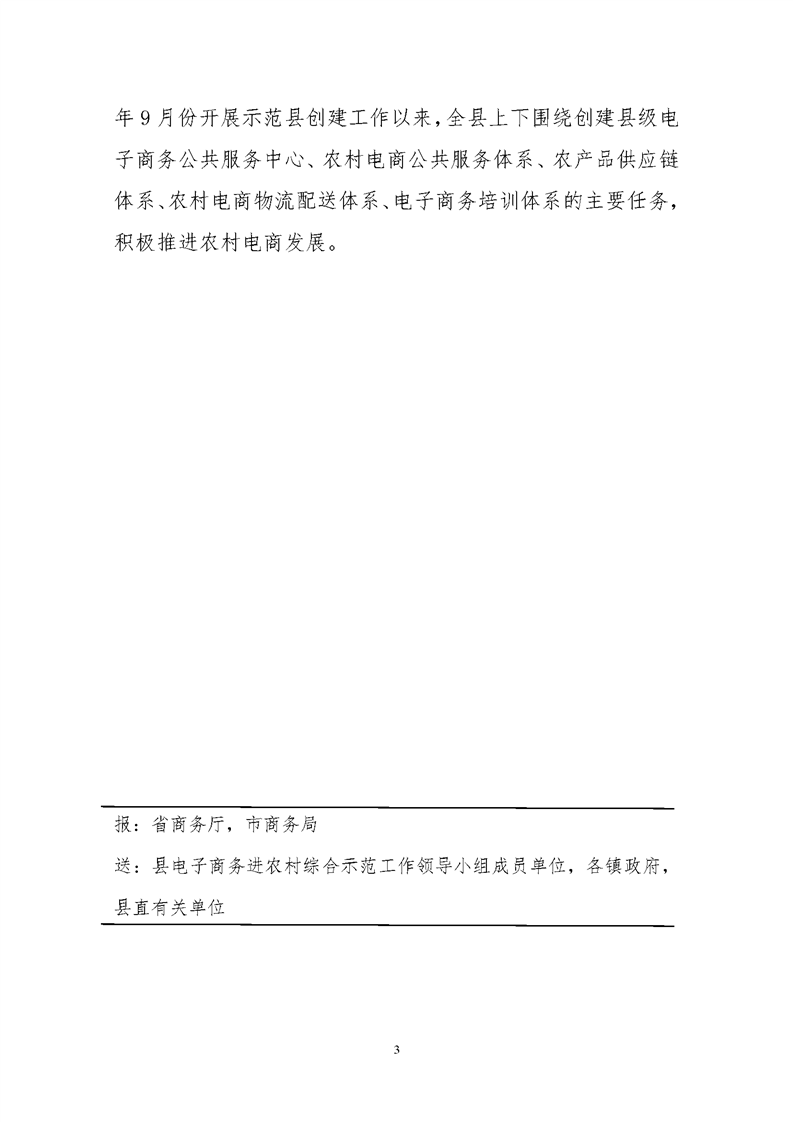 年9月份开展示范县创建工作以来，全县上下围绕创建县级电子商务公共服务中心、农村电商公共服务体系、农产品供应链体系、农村电商物流配送体系、电子商务培训体系的主要任务，积极推进农村电商发展。

报：省商务厅，市商务局

送：县电子商务进农村综合示范工作领导小组成员单位，各镇政府，县直有关单位

3